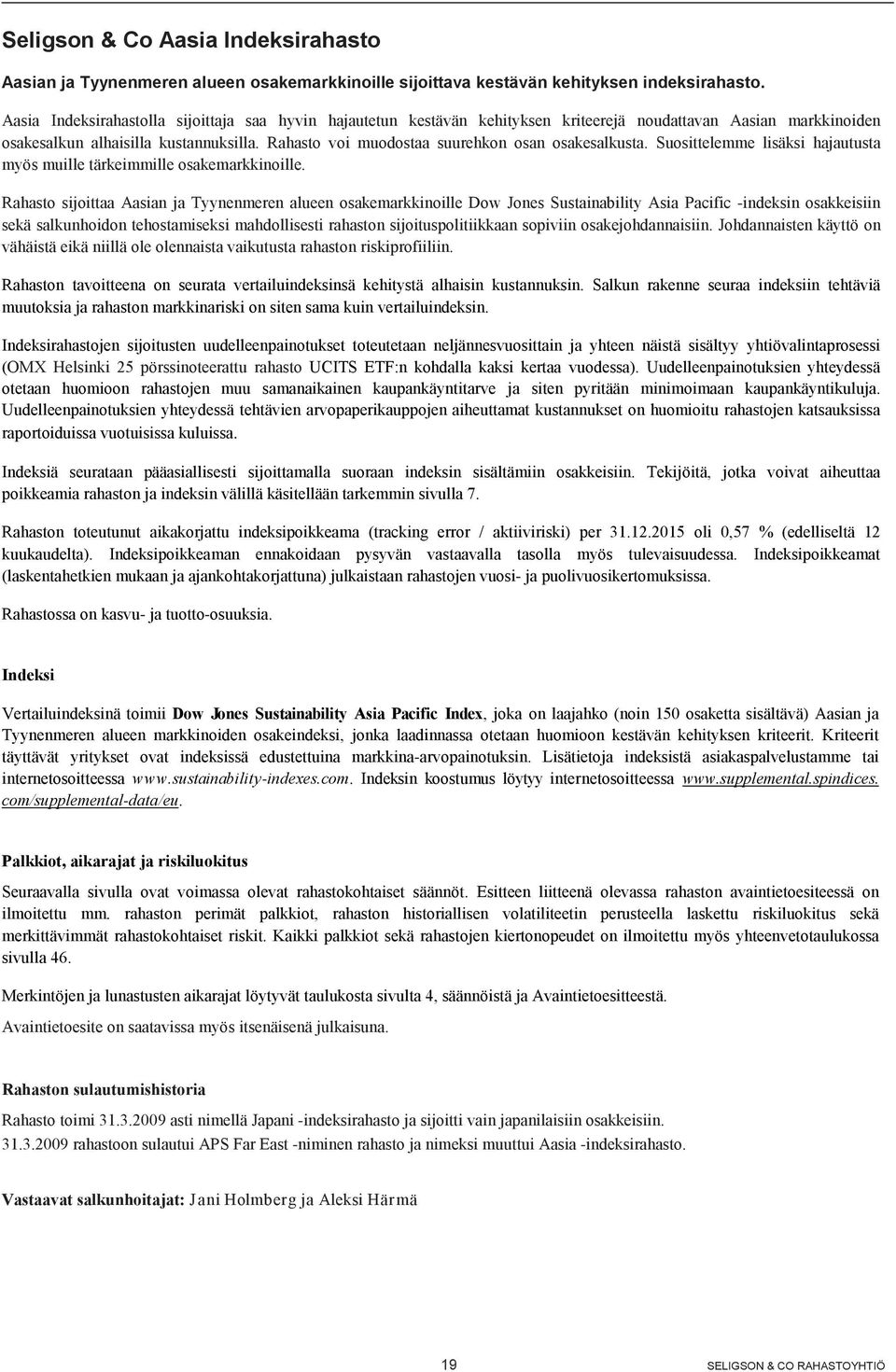 Seligson & Co Aasia Indeksirahasto

Aasian ja Tyynenmeren alueen osakemarkkinoille sijoittava kestävän kehityksen indeksirahasto.

Aasia Indeksirahastolla sijoittaja saa hyvin hajautetun kestävän kehityksen kriteerejä noudattavan Aasian markkinoiden osakesalkun alhaisilla kustannuksilla. Rahasto voi muodostaa suurehkon osan osakesalkusta. Suosittelemme lisäksi hajautusta myös muille tärkeimmille osakemarkkinoille.

Rahasto sijoittaa Aasian ja Tyynenmeren alueen osakemarkkinoille Dow Jones Sustainability Asia Pacific -indeksin osakkeisiin sekä salkunhoidon tehostamiseksi mahdollisesti rahaston sijoituspolitiikkaan sopiviin osakejohdannaisiin. Johdannaisten käyttö on vähäistä eikä niillä ole olennaista vaikutusta rahaston riskiprofiiliin.

Rahaston tavoitteena on seurata vertailuindeksinsä kehitystä alhaisin kustannuksin. Salkun rakenne seuraa indeksiin tehtäviä muutoksia ja rahaston markkinariski on siten sama kuin vertailuindeksin.

Indeksirahastojen sijoitusten uudelleenpainotukset toteutetaan neljännesvuosittain ja yhteen näistä sisältyy yhtiövalintaprosessi (OMX Helsinki 25 pörssinoteerattu rahasto UCITS ETF:n kohdalla kaksi kertaa vuodessa). Uudelleenpainotuksien yhteydessä otetaan huomioon rahastojen muu samanaikainen kaupankäyntitarve ja siten pyritään minimoimaan kaupankäyntikuluja. Uudelleenpainotuksien yhteydessä tehtävien arvopaperikauppojen aiheuttamat kustannukset on huomioitu rahastojen katsauksissa raportoiduissa vuotuisissa kuluissa.

Indeksiä seurataan pääasiallisesti sijoittamalla suoraan indeksin sisältämiin osakkeisiin. Tekijöitä, jotka voivat aiheuttaa poikkeamia rahaston ja indeksin välillä käsitellään tarkemmin sivulla 7.

Rahaston toteutunut aikakorjattu indeksipoikkeama (tracking error / aktiiviriski) per 31.12.2015 oli 0,57 % (edelliseltä 12 kuukaudelta). Indeksipoikkeaman ennakoidaan pysyvän vastaavalla tasolla myös tulevaisuudessa. Indeksipoikkeamat (laskentahetkien mukaan ja ajankohtakorjattuna) julkaistaan rahastojen vuosi- ja puolivuosikertomuksissa.

Rahastossa on kasvu- ja tuotto-osuuksia.

Indeksi

Vertailuindeksinä toimii Dow Jones Sustainability Asia Pacific Index, joka on laajahko (noin 150 osaketta sisältävä) Aasian ja Tyynenmeren alueen markkinoiden osakeindeksi, jonka laadinnassa otetaan huomioon kestävän kehityksen kriteerit. Kriteerit täyttävät yritykset ovat indeksissä edustettuina markkina-arvopainotuksin. Lisätietoja indeksistä asiakaspalvelustamme tai internetosoitteessa www.sustainability-indexes.com. Indeksin koostumus löytyy internetosoitteessa www.supplemental.spindices.com/supplemental-data/eu.

Palkkiot, aikarajat ja riskiluokitus

Seuraavalla sivulla ovat voimassa olevat rahastokohtaiset säännöt. Esitteen liitteenä olevassa rahaston avaintietoesitteessä on ilmoitettu mm. rahaston perimät palkkiot, rahaston historiallisen volatiliteetin perusteella laskettu riskiluokitus sekä merkittävimmät rahastokohtaiset riskit. Kaikki palkkiot sekä rahastojen kiertonopeudet on ilmoitettu myös yhteenvetotaulukossa sivulla 46.

Merkintöjen ja lunastusten aikarajat löytyvät taulukosta sivulta 4, säännöistä ja Avaintietoesitteestä.

Avaintietoesite on saatavissa myös itsenäisenä julkaisuna.

Rahaston sulautumishistoria

Rahasto toimi 31.3.2009 asti nimellä Japani -indeksirahasto ja sijoitti vain japanilaisiin osakkeisiin.
31.3.2009 rahastoon sulautui APS Far East -niminen rahasto ja nimeksi muuttui Aasia -indeksirahasto.

Vastaavat salkunhoitajat: Jani Holmberg ja Aleksi Härmä

19 SELIGSON & CO RAHASTOYHTIÖ